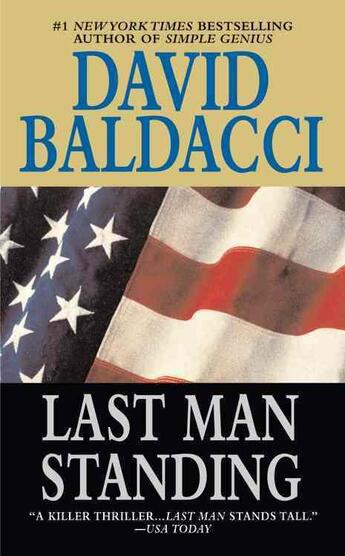 #1 NEW YORK TIMES BESTSELLING AUTHOR OF SIMPLE GENIUS

DAVID BALDACCI

LAST MAN STANDING

"A KILLER THRILLER...LAST MAN STANDS TALL."
—USA TODAY